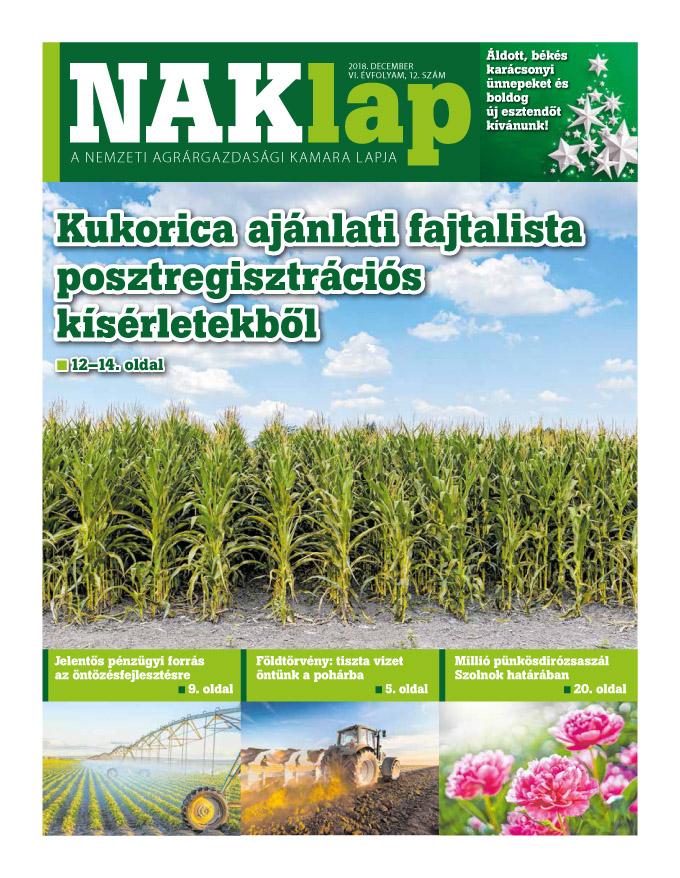 NAKlap

2018. DECEMBER
VI. ÉVFOLYAM, 12. SZÁM

A NEMZETI AGRÁRGAZDASÁGI KAMARA LAPJA

Áldott, békés karácsonyi ünnepeket és boldog új esztendőt kívánunk!

Kukorica ajánlati fajtalista posztregisztrációs kísérletekből

12–14. oldal

Jelentős pénzügyi forrás az öntözésfejlesztésre
9. oldal

Földtörvény: tiszta vizet öntünk a pohárba
5. oldal

Millió pünkösdirózsaszál Szolnok határában
20. oldal